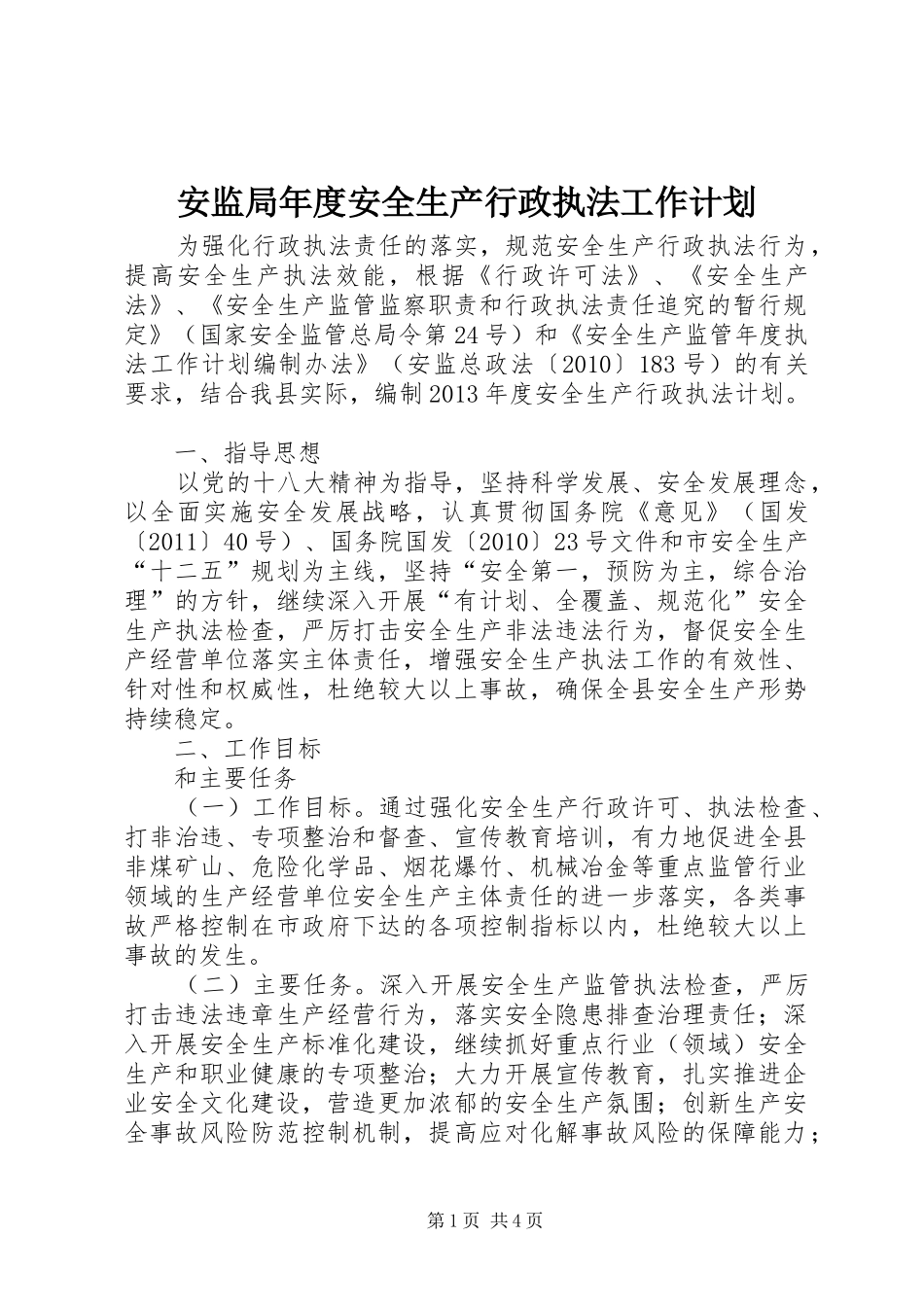 安监局年度安全生产行政执法工作计划

为强化行政执法责任的落实，规范安全生产行政执法行为，提高安全生产执法效能，根据《行政许可法》、《安全生产法》、《安全生产监管监察职责和行政执法责任追究的暂行规定》（国家安全监管总局令第24号）和《安全生产监管年度执法工作计划编制办法》（安监总政法〔2010〕183号）的有关要求，结合我县实际，编制2013年度安全生产行政执法计划。

一、指导思想

以党的十八大精神为指导，坚持科学发展、安全发展理念，以全面实施安全发展战略，认真贯彻国务院《意见》（国发〔2011〕40号）、国务院国发〔2010〕23号文件和市安全生产“十二五”规划为主线，坚持“安全第一，预防为主，综合治理”的方针，继续深入开展“有计划、全覆盖、规范化”安全生产执法检查，严厉打击安全生产非法违法行为，督促安全生产经营单位落实主体责任，增强安全生产执法工作的有效性、针对性和权威性，杜绝较大以上事故，确保全县安全生产形势持续稳定。

二、工作目标

和主要任务

（一）工作目标。通过强化安全生产行政许可、执法检查、打非治违、专项整治和督查、宣传教育培训，有力地促进全县非煤矿山、危险化学品、烟花爆竹、机械冶金等重点监管行业领域的生产经营单位安全生产主体责任的进一步落实，各类事故严格控制在市政府下达的各项控制指标以内，杜绝较大以上事故的发生。

（二）主要任务。深入开展安全生产监管执法检查，严厉打击违法违章生产经营行为，落实安全隐患排查治理责任；深入开展安全生产标准化建设，继续抓好重点行业（领域）安全生产和职业健康的专项整治；大力开展宣传教育，扎实推进企业安全文化建设，营造更加浓郁的安全生产氛围；创新生产安全事故风险防范控制机制，提高应对化解事故风险的保障能力；

第1页 共4页